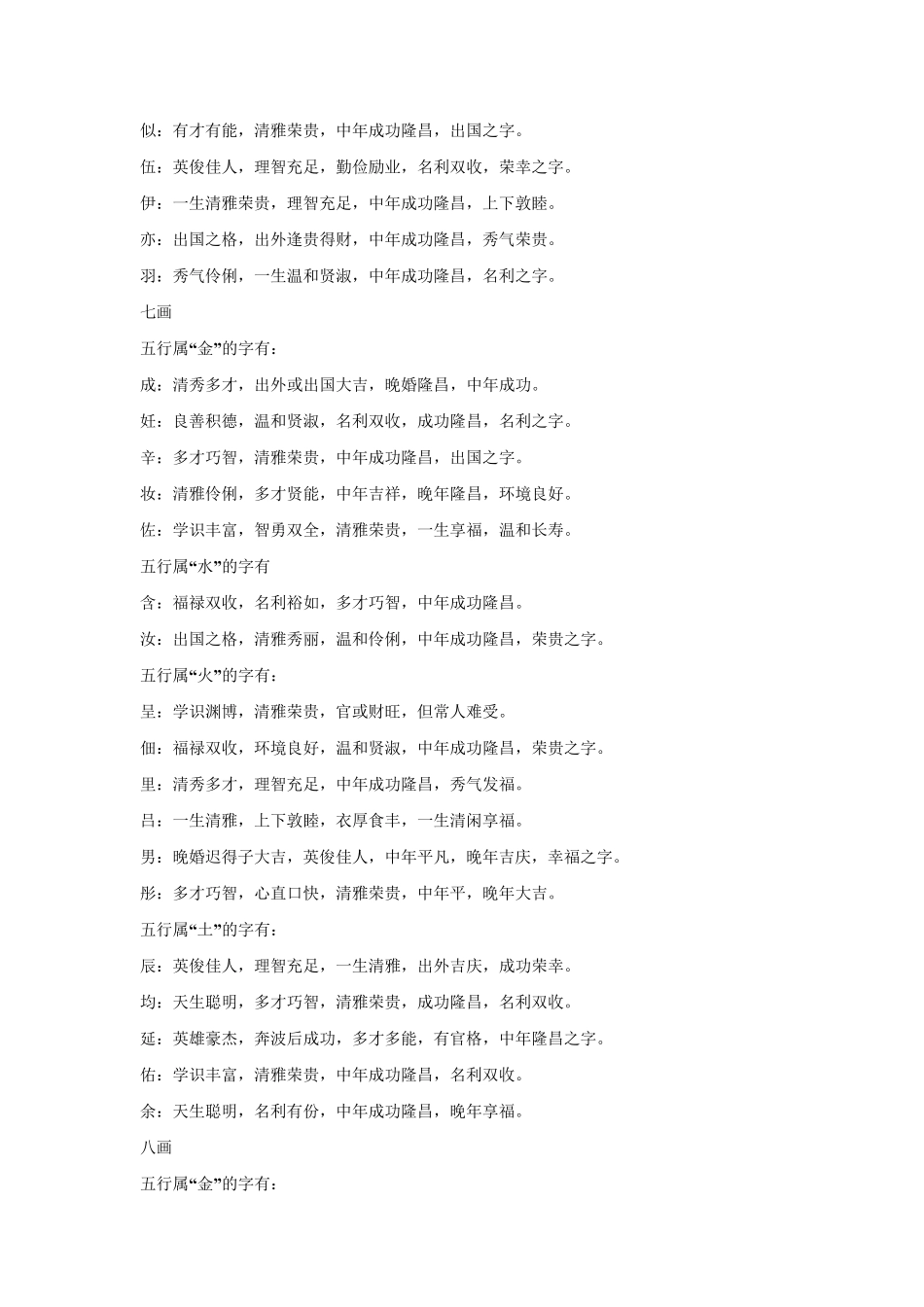 似：有才有能，清雅荣贵，中年成功隆昌，出国之字。

伍：英俊佳人，理智充足，勤俭励业，名利双收，荣幸之字。

伊：一生清雅荣贵，理智充足，中年成功隆昌，上下敦睦。

亦：出国之格，出外逢贵得财，中年成功隆昌，秀气荣贵。

羽：秀气伶俐，一生温和贤淑，中年成功隆昌，名利之字。

七画

五行属“金”的字有：

成：清秀多才，出外或出国大吉，晚婚隆昌，中年成功。

妊：良善积德，温和贤淑，名利双收，成功隆昌，名利之字。

辛：多才巧智，清雅荣贵，中年成功隆昌，出国之字。

妆：清雅伶俐，多才贤能，中年吉祥，晚年隆昌，环境良好。

佐：学识丰富，智勇双全，清雅荣贵，一生享福，温和长寿。

五行属“水”的字有

含：福禄双收，名利裕如，多才巧智，中年成功隆昌。

汝：出国之格，清雅秀丽，温和伶俐，中年成功隆昌，荣贵之字。

五行属“火”的字有：

呈：学识渊博，清雅荣贵，官或财旺，但常人难受。

佃：福禄双收，环境良好，温和贤淑，中年成功隆昌，荣贵之字。

里：清秀多才，理智充足，中年成功隆昌，秀气发福。

吕：一生清雅，上下敦睦，衣厚食丰，一生清闲享福。

男：晚婚迟得子大吉，英俊佳人，中年平凡，晚年吉庆，幸福之字。

彤：多才巧智，心直口快，清雅荣贵，中年平，晚年大吉。

五行属“土”的字有：

辰：英俊佳人，理智充足，一生清雅，出外吉庆，成功荣幸。

均：天生聪明，多才巧智，清雅荣贵，成功隆昌，名利双收。

延：英雄豪杰，奔波后成功，多才多能，有官格，中年隆昌之字。

佑：学识丰富，清雅荣贵，中年成功隆昌，名利双收。

余：天生聪明，名利有份，中年成功隆昌，晚年享福。

八画

五行属“金”的字有：